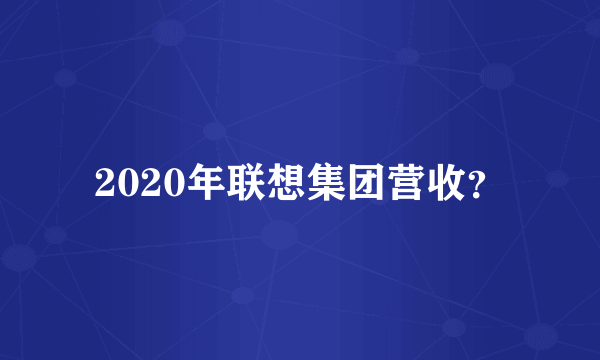 2020年联想集团营收?